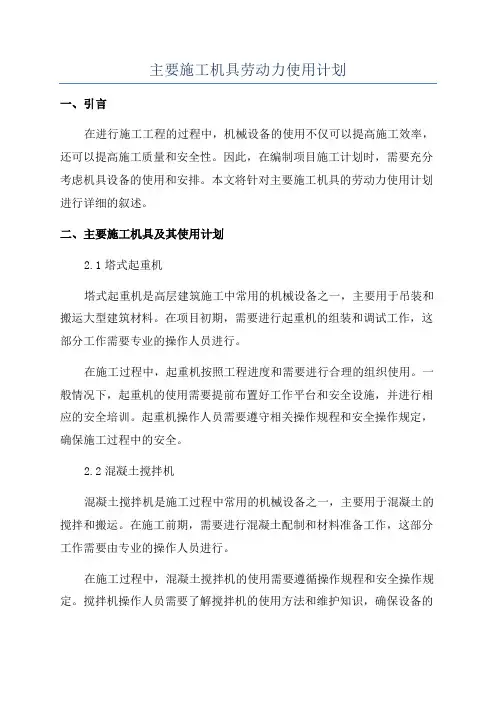 主要施工机具劳动力使用计划

一、引言

在进行施工工程的过程中，机械设备的使用不仅可以提高施工效率，还可以提高施工质量和安全性。因此，在编制项目施工计划时，需要充分考虑机具设备的使用和安排。本文将针对主要施工机具的劳动力使用计划进行详细的叙述。

二、主要施工机具及其使用计划

2.1 塔式起重机

塔式起重机是高层建筑施工中常用的机械设备之一，主要用于吊装和搬运大型建筑材料。在项目初期，需要进行起重机的组装和调试工作，这部分工作需要专业的操作人员进行。

在施工过程中，起重机按照工程进度和需要进行合理的组织使用。一般情况下，起重机的使用需要提前布置好工作平台和安全设施，并进行相应的安全培训。起重机操作人员需要遵守相关操作规程和安全操作规定，确保施工过程中的安全。

2.2 混凝土搅拌机

混凝土搅拌机是施工过程中常用的机械设备之一，主要用于混凝土的搅拌和搬运。在施工前期，需要进行混凝土配制和材料准备工作，这部分工作需要由专业的操作人员进行。

在施工过程中，混凝土搅拌机的使用需要遵循操作规程和安全操作规定。搅拌机操作人员需要了解搅拌机的使用方法和维护知识，确保设备的